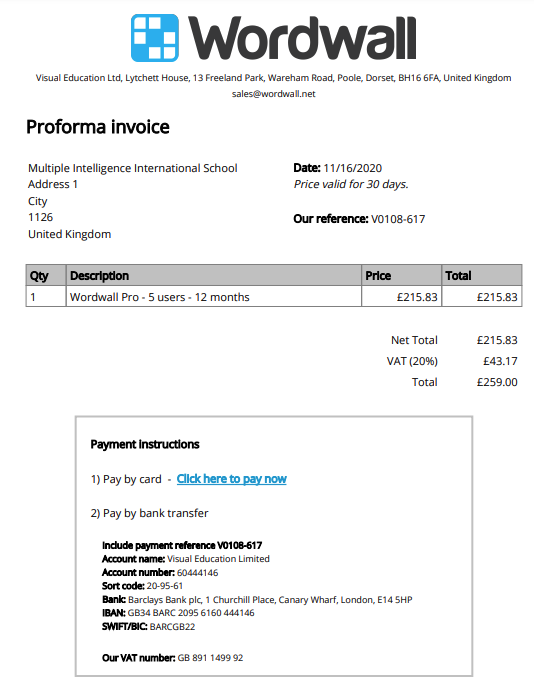 Wordwall

Visual Education Ltd, Lytchett House, 13 Freeland Park, Wareham Road, Poole, Dorset, BH16 6FA, United Kingdom
sales@wordwall.net

Proforma invoice

Multiple Intelligence International School
Address 1
City
1126
United Kingdom

Date: 11/16/2020
Price valid for 30 days.

Our reference: V0108-617

| Qty | Description | Price | Total |
|---|---|---|---|
| 1 | Wordwall Pro - 5 users - 12 months | £215.83 | £215.83 |

Net Total £215.83
VAT (20%) £43.17
Total £259.00

Payment instructions

1) Pay by card - Click here to pay now

2) Pay by bank transfer

Include payment reference V0108-617
Account name: Visual Education Limited
Account number: 60444146
Sort code: 20-95-61
Bank: Barclays Bank plc, 1 Churchill Place, Canary Wharf, London, E14 5HP
IBAN: GB34 BARC 2095 6160 444146
SWIFT/BIC: BARCGB22

Our VAT number: GB 891 1499 92